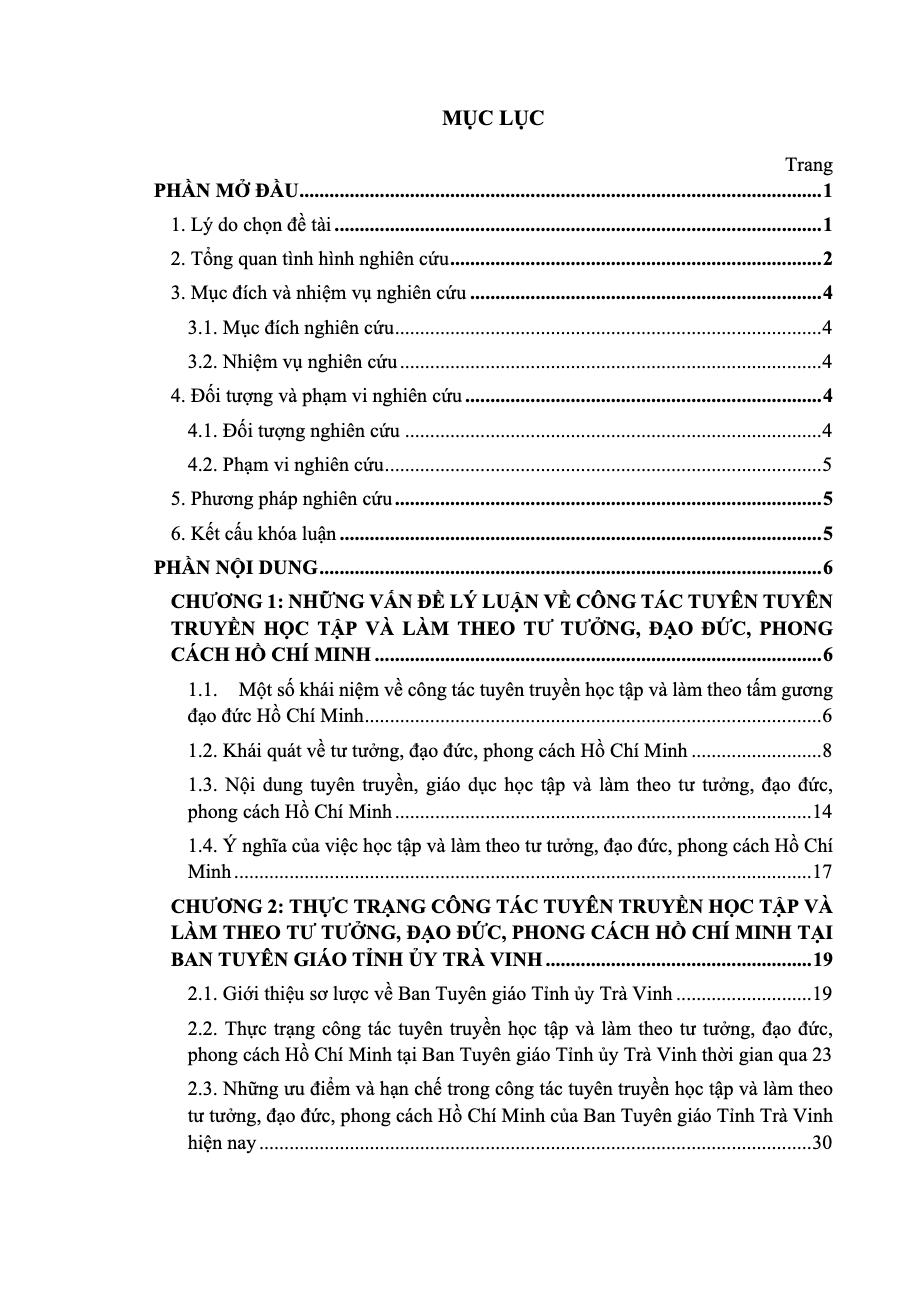 MỤC LỤC

Trang

PHẦN MỞ ĐẦU 1

1. Lý do chọn đề tài 1

2. Tổng quan tình hình nghiên cứu 2

3. Mục đích và nhiệm vụ nghiên cứu 4

3.1. Mục đích nghiên cứu 4

3.2. Nhiệm vụ nghiên cứu 4

4. Đối tượng và phạm vi nghiên cứu 4

4.1. Đối tượng nghiên cứu 4

4.2. Phạm vi nghiên cứu 5

5. Phương pháp nghiên cứu 5

6. Kết cấu khóa luận 5

PHẦN NỘI DUNG 6

CHƯƠNG 1: NHỮNG VẤN ĐỀ LÝ LUẬN VỀ CÔNG TÁC TUYÊN TUYÊN TRUYỀN HỌC TẬP VÀ LÀM THEO TƯ TƯỞNG, ĐẠO ĐỨC, PHONG CÁCH HỒ CHÍ MINH 6

1.1. Một số khái niệm về công tác tuyên truyền học tập và làm theo tấm gương đạo đức Hồ Chí Minh 6

1.2. Khái quát về tư tưởng, đạo đức, phong cách Hồ Chí Minh 8

1.3. Nội dung tuyên truyền, giáo dục học tập và làm theo tư tưởng, đạo đức, phong cách Hồ Chí Minh 14

1.4. Ý nghĩa của việc học tập và làm theo tư tưởng, đạo đức, phong cách Hồ Chí Minh 17

CHƯƠNG 2: THỰC TRẠNG CÔNG TÁC TUYÊN TRUYỀN HỌC TẬP VÀ LÀM THEO TƯ TƯỞNG, ĐẠO ĐỨC, PHONG CÁCH HỒ CHÍ MINH TẠI BAN TUYÊN GIÁO TỈNH ỦY TRÀ VINH 19

2.1. Giới thiệu sơ lược về Ban Tuyên giáo Tỉnh ủy Trà Vinh 19

2.2. Thực trạng công tác tuyên truyền học tập và làm theo tư tưởng, đạo đức, phong cách Hồ Chí Minh tại Ban Tuyên giáo Tỉnh ủy Trà Vinh thời gian qua 23

2.3. Những ưu điểm và hạn chế trong công tác tuyên truyền học tập và làm theo tư tưởng, đạo đức, phong cách Hồ Chí Minh của Ban Tuyên giáo Tỉnh Trà Vinh hiện nay 30